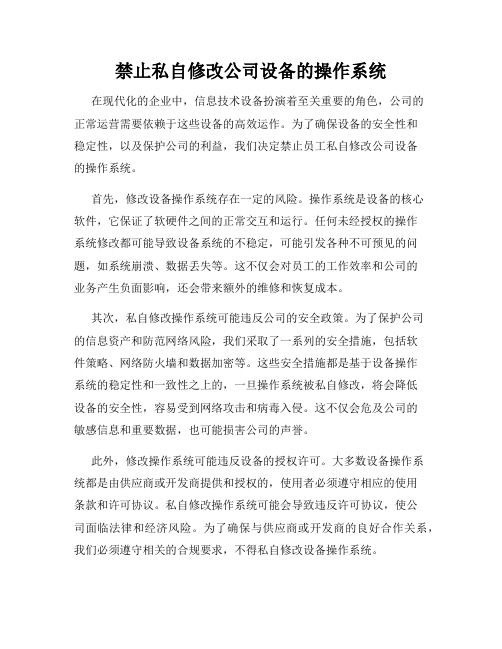 禁止私自修改公司设备的操作系统

在现代化的企业中，信息技术设备扮演着至关重要的角色，公司的正常运营需要依赖于这些设备的高效运作。为了确保设备的安全性和稳定性，以及保护公司的利益，我们决定禁止员工私自修改公司设备的操作系统。

首先，修改设备操作系统存在一定的风险。操作系统是设备的核心软件，它保证了软硬件之间的正常交互和运行。任何未经授权的操作系统修改都可能导致设备系统的不稳定，可能引发各种不可预见的问题，如系统崩溃、数据丢失等。这不仅会对员工的工作效率和公司的业务产生负面影响，还会带来额外的维修和恢复成本。

其次，私自修改操作系统可能违反公司的安全政策。为了保护公司的信息资产和防范网络风险，我们采取了一系列的安全措施，包括软件策略、网络防火墙和数据加密等。这些安全措施都是基于设备操作系统的稳定性和一致性之上的，一旦操作系统被私自修改，将会降低设备的安全性，容易受到网络攻击和病毒入侵。这不仅会危及公司的敏感信息和重要数据，也可能损害公司的声誉。

此外，修改操作系统可能违反设备的授权许可。大多数设备操作系统都是由供应商或开发商提供和授权的，使用者必须遵守相应的使用条款和许可协议。私自修改操作系统可能会导致违反许可协议，使公司面临法律和经济风险。为了确保与供应商或开发商的良好合作关系，我们必须遵守相关的合规要求，不得私自修改设备操作系统。